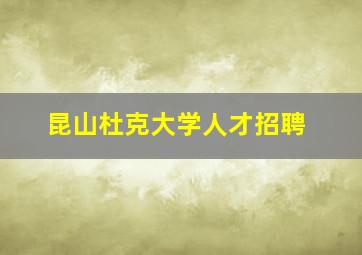 昆山杜克大学人才招聘